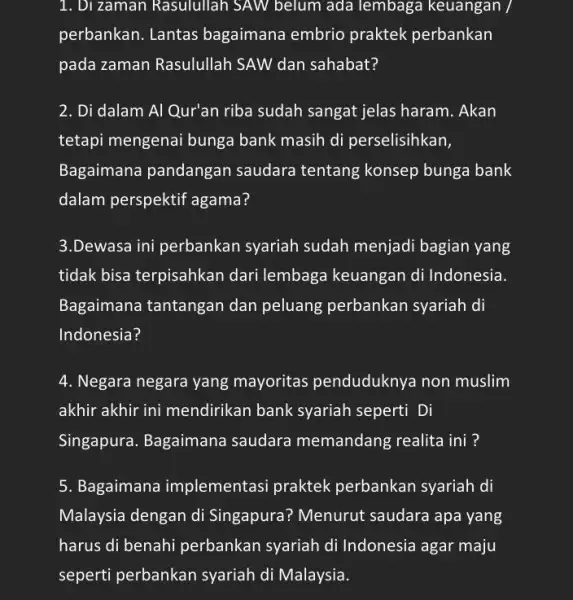 1. Di zaman Rasulullah SAW belum ada lembaga keuangan / perbankan. Lantas bagaimana embrio praktek perbankan pada zaman Rasulullah SAW dan sahabat?

2. Di dalam Al Qur'an riba sudah sangat jelas haram. Akan tetapi mengenai bunga bank masih di perselisihkan, Bagaimana pandangan saudara tentang konsep bunga bank dalam perspektif agama?

3.Dewasa ini perbankan syariah sudah menjadi bagian yang tidak bisa terpisahkan dari lembaga keuangan di Indonesia. Bagaimana tantangan dan peluang perbankan syariah di Indonesia?

4. Negara negara yang mayoritas penduduknya non muslim akhir akhir ini mendirikan bank syariah seperti Di Singapura. Bagaimana saudara memandang realita ini ?

5. Bagaimana implementasi praktek perbankan syariah di Malaysia dengan di Singapura? Menurut saudara apa yang harus di benahi perbankan syariah di Indonesia agar maju seperti perbankan syariah di Malaysia.